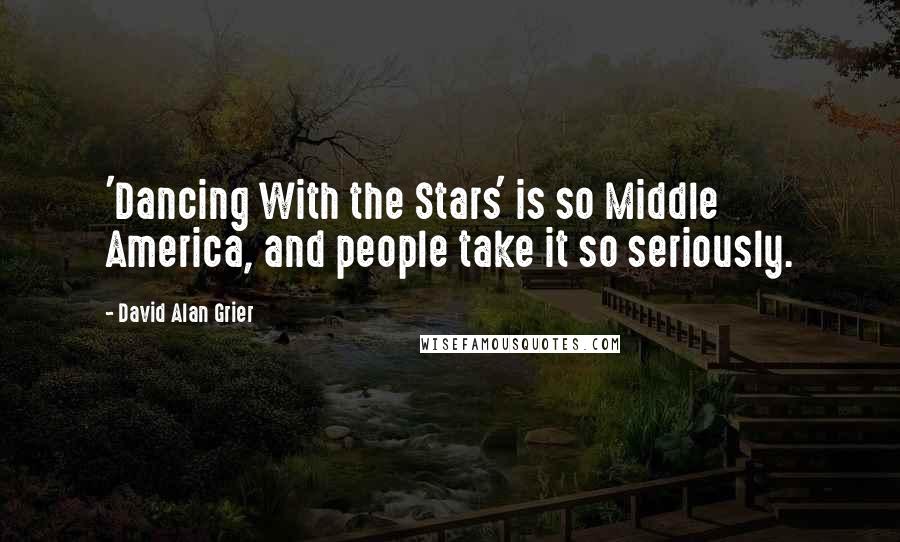 'Dancing With the Stars' is so Middle America, and people take it so seriously.

- David Alan Grier

WISEFAMOUSQUOTES.COM